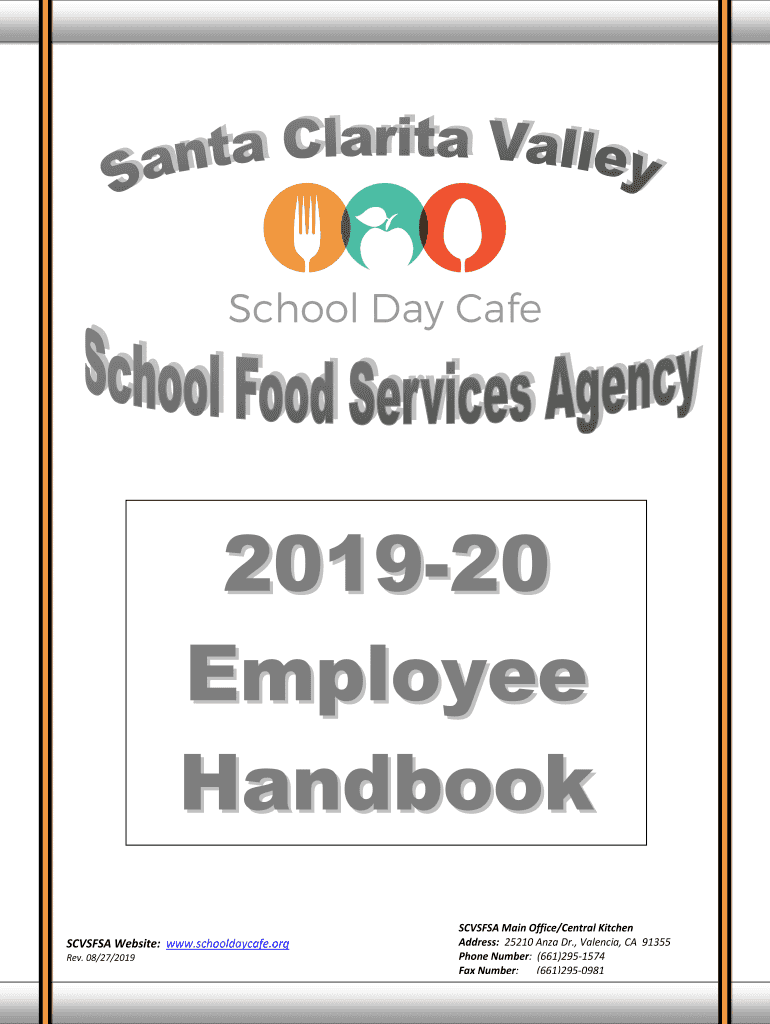 Santa Clarita Valley

School Day Cafe

School Food Services Agency

2019-20
Employee
Handbook

SCVSFSA Website: www.schooldaycafe.org
Rev. 08/27/2019

SCVSFSA Main Office/Central Kitchen
Address: 25210 Anza Dr., Valencia, CA 91355
Phone Number: (661)295-1574
Fax Number: (661)295-0981